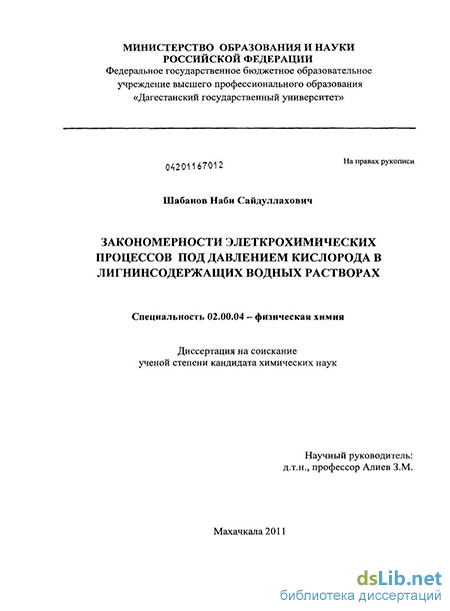 МИНИСТЕРСТВО ОБРАЗОВАНИЯ И НАУКИ РОССИЙСКОЙ ФЕДЕРАЦИИ
Федеральное государственное бюджетное образовательное учреждение высшего профессионального образования «Дагестанский государственный университет»

04201167012

На правах рукописи

Шабанов Наби Сайдуллахович

ЗАКОНОМЕРНОСТИ ЭЛЕТКРОХИМИЧЕСКИХ ПРОЦЕССОВ ПОД ДАВЛЕНИЕМ КИСЛОРОДА В ЛИГНИНСОДЕРЖАЩИХ ВОДНЫХ РАСТВОРАХ

Специальность 02.00.04 – физическая химия

Диссертация на соискание ученой степени кандидата химических наук

Научный руководитель:
д.т.н., профессор Алиев З.М.

Махачкала 2011

dsLib.net
библиотека диссертаций